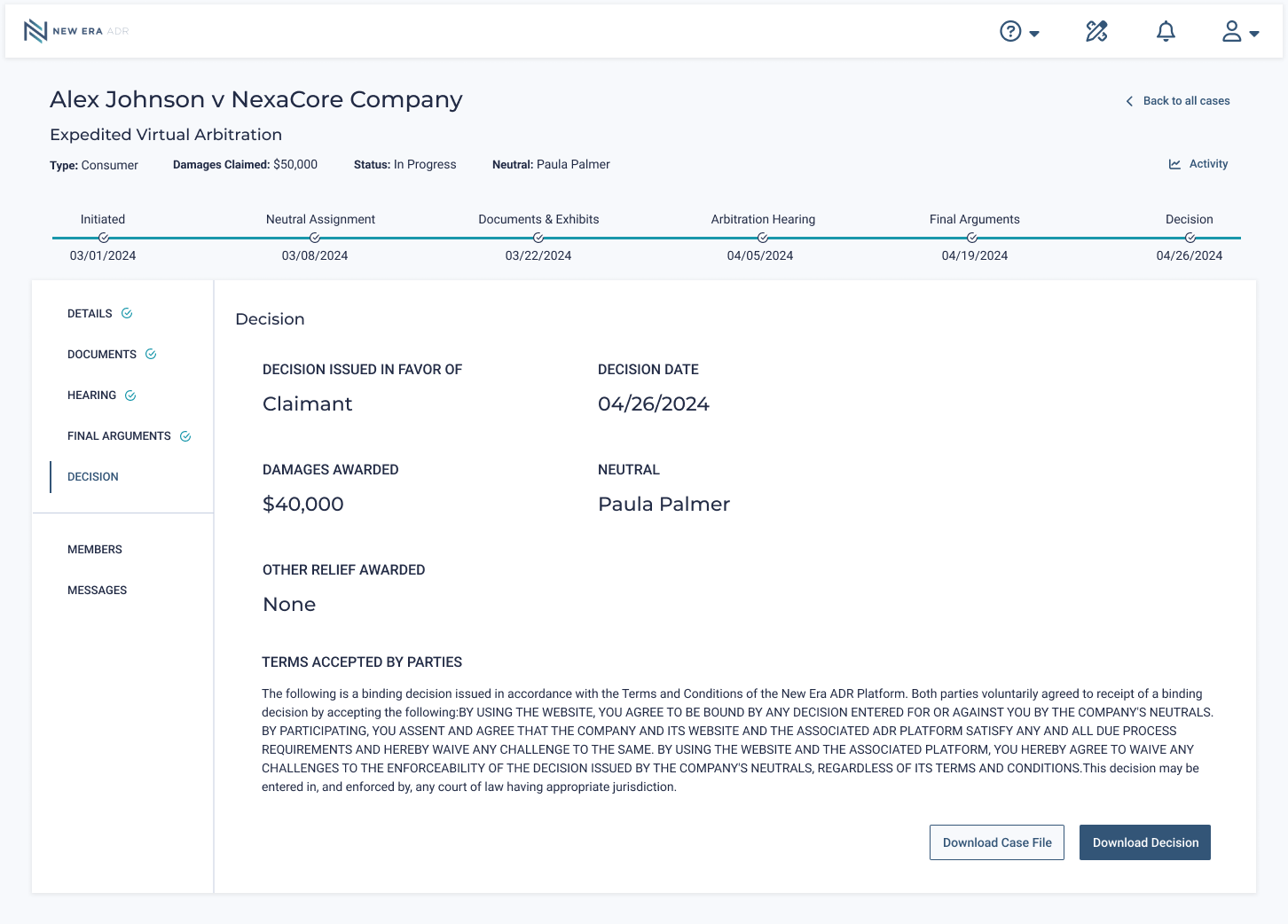 NEW ERA ADR

Alex Johnson v NexaCore Company

Back to all cases

Expedited Virtual Arbitration

Type: Consumer Damages Claimed: $50,000 Status: In Progress Neutral: Paula Palmer

Activity

Initiated 03/01/2024
Neutral Assignment 03/08/2024
Documents & Exhibits 03/22/2024
Arbitration Hearing 04/05/2024
Final Arguments 04/19/2024
Decision 04/26/2024

DETAILS
DOCUMENTS
HEARING
FINAL ARGUMENTS
DECISION

MEMBERS
MESSAGES

Decision

DECISION ISSUED IN FAVOR OF
Claimant

DECISION DATE
04/26/2024

DAMAGES AWARDED
$40,000

NEUTRAL
Paula Palmer

OTHER RELIEF AWARDED
None

TERMS ACCEPTED BY PARTIES

The following is a binding decision issued in accordance with the Terms and Conditions of the New Era ADR Platform. Both parties voluntarily agreed to receipt of a binding decision by accepting the following:BY USING THE WEBSITE, YOU AGREE TO BE BOUND BY ANY DECISION ENTERED FOR OR AGAINST YOU BY THE COMPANY'S NEUTRALS. BY PARTICIPATING, YOU ASSENT AND AGREE THAT THE COMPANY AND ITS WEBSITE AND THE ASSOCIATED ADR PLATFORM SATISFY ANY AND ALL DUE PROCESS REQUIREMENTS AND HEREBY WAIVE ANY CHALLENGE TO THE SAME. BY USING THE WEBSITE AND THE ASSOCIATED PLATFORM, YOU HEREBY AGREE TO WAIVE ANY CHALLENGES TO THE ENFORCEABILITY OF THE DECISION ISSUED BY THE COMPANY'S NEUTRALS, REGARDLESS OF ITS TERMS AND CONDITIONS.This decision may be entered in, and enforced by, any court of law having appropriate jurisdiction.

Download Case File
Download Decision